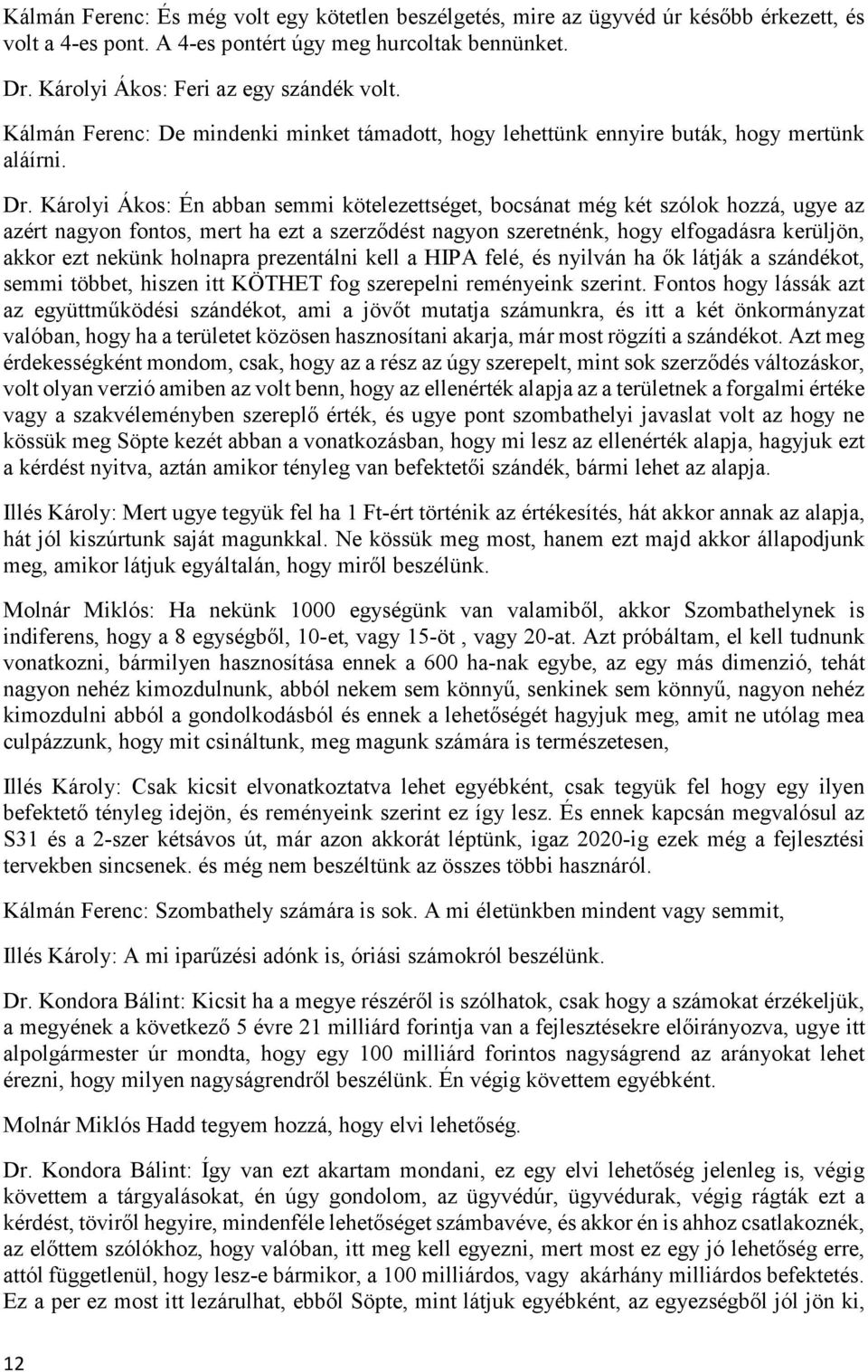 Kálmán Ferenc: És még volt egy kötetlen beszélgetés, mire az ügyvéd úr később érkezett, és volt a 4-es pont. A 4-es pontért úgy meg hurcoltak bennünket.

Dr. Károlyi Ákos: Feri az egy szándék volt.

Kálmán Ferenc: De mindenki minket támadott, hogy lehettünk ennyire buták, hogy mertünk aláírni.

Dr. Károlyi Ákos: Én abban semmi kötelezettséget, bocsánat még két szólok hozzá, ugye az azért nagyon fontos, mert ha ezt a szerződést nagyon szeretnénk, hogy elfogadásra kerüljön, akkor ezt nekünk holnapra prezentálni kell a HIPA felé, és nyilván ha ők látják a szándékot, semmi többet, hiszen itt KÖTHET fog szerepelni reményeink szerint. Fontos hogy lássák azt az együttműködési szándékot, ami a jövőt mutatja számunkra, és itt a két önkormányzat valóban, hogy ha a területet közösen hasznosítani akarja, már most rögzíti a szándékot. Azt meg érdekességként mondom, csak, hogy az a rész az úgy szerepelt, mint sok szerződés változáskor, volt olyan verzió amiben az volt benn, hogy az ellenérték alapja az a területnek a forgalmi értéke vagy a szakvéleményben szereplő érték, és ugye pont szombathelyi javaslat volt az hogy ne kössük meg Söpte kezét abban a vonatkozásban, hogy mi lesz az ellenérték alapja, hagyjuk ezt a kérdést nyitva, aztán amikor tényleg van befektetői szándék, bármi lehet az alapja.

Illés Károly: Mert ugye tegyük fel ha 1 Ft-ért történik az értékesítés, hát akkor annak az alapja, hát jól kiszúrtunk saját magunkkal. Ne kössük meg most, hanem ezt majd akkor állapodjunk meg, amikor látjuk egyáltalán, hogy miről beszélünk.

Molnár Miklós: Ha nekünk 1000 egységünk van valamiből, akkor Szombathelynek is indiferens, hogy a 8 egységből, 10-et, vagy 15-öt , vagy 20-at. Azt próbáltam, el kell tudnunk vonatkozni, bármilyen hasznosítása ennek a 600 ha-nak egybe, az egy más dimenzió, tehát nagyon nehéz kimozdulnunk, abból nekem sem könnyű, senkinek sem könnyű, nagyon nehéz kimozdulni abból a gondolkodásból és ennek a lehetőségét hagyjuk meg, amit ne utólag mea culpázzunk, hogy mit csináltunk, meg magunk számára is természetesen,

Illés Károly: Csak kicsit elvonatkoztatva lehet egyébként, csak tegyük fel hogy egy ilyen befektető tényleg idejön, és reményeink szerint ez így lesz. És ennek kapcsán megvalósul az S31 és a 2-szer kétsávos út, már azon akkorát léptünk, igaz 2020-ig ezek még a fejlesztési tervekben sincsenek. és még nem beszéltünk az összes többi hasznáról.

Kálmán Ferenc: Szombathely számára is sok. A mi életünkben mindent vagy semmit,

Illés Károly: A mi iparűzési adónk is, óriási számokról beszélünk.

Dr. Kondora Bálint: Kicsit ha a megye részéről is szólhatok, csak hogy a számokat érzékeljük, a megyének a következő 5 évre 21 milliárd forintja van a fejlesztésekre előirányozva, ugye itt alpolgármester úr mondta, hogy egy 100 milliárd forintos nagyságrend az arányokat lehet érezni, hogy milyen nagyságrendről beszélünk. Én végig követtem egyébként.

Molnár Miklós Hadd tegyem hozzá, hogy elvi lehetőség.

Dr. Kondora Bálint: Így van ezt akartam mondani, ez egy elvi lehetőség jelenleg is, végig követtem a tárgyalásokat, én úgy gondolom, az ügyvédúr, ügyvédurak, végig rágták ezt a kérdést, töviről hegyire, mindenféle lehetőséget számbavéve, és akkor én is ahhoz csatlakoznék, az előttem szólókhoz, hogy valóban, itt meg kell egyezni, mert most ez egy jó lehetőség erre, attól függetlenül, hogy lesz-e bármikor, a 100 milliárdos, vagy akárhány milliárdos befektetés. Ez a per ez most itt lezárulhat, ebből Söpte, mint látjuk egyébként, az egyezségből jól jön ki,

12